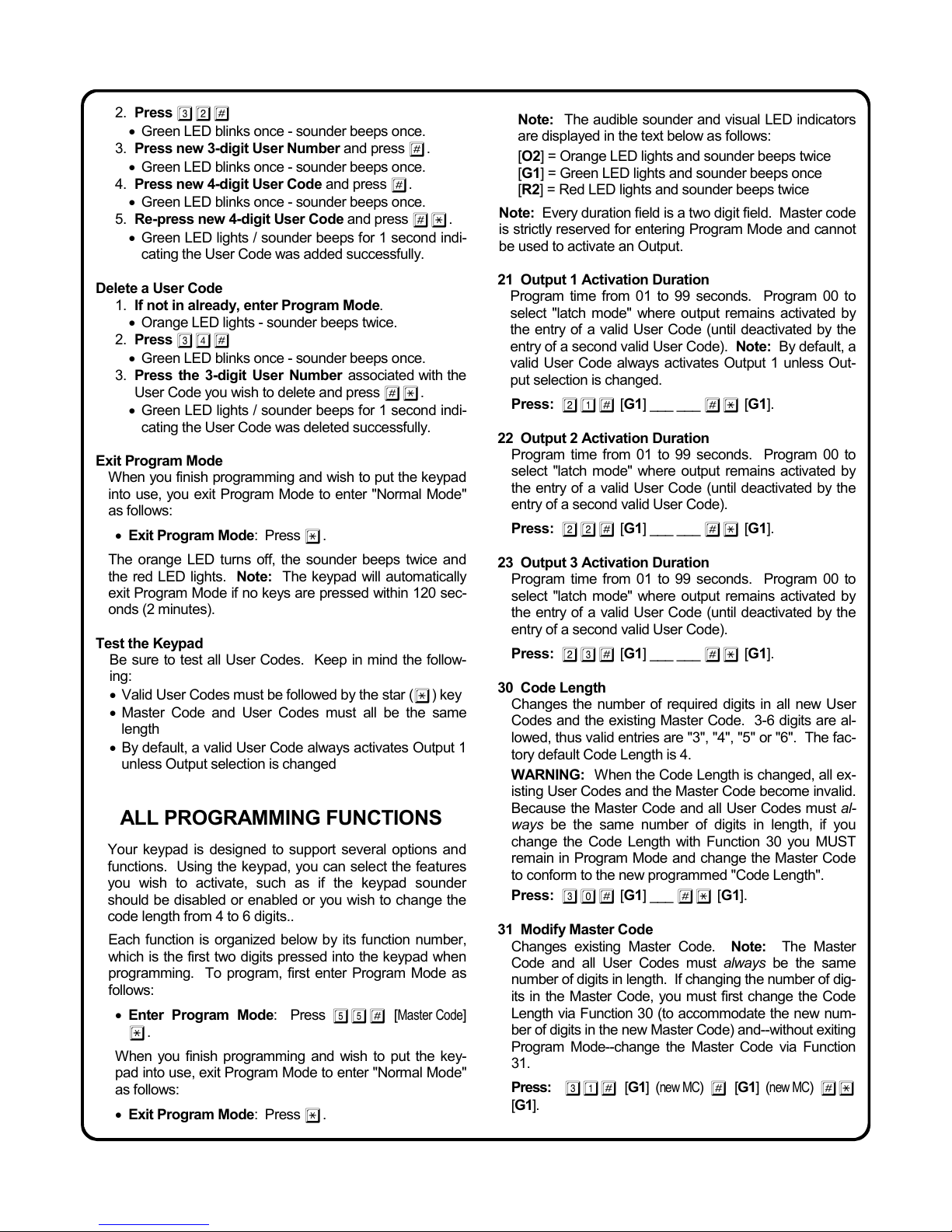 2. Press 3 2 #
• Green LED blinks once - sounder beeps once.
3. Press new 3-digit User Number and press #.
• Green LED blinks once - sounder beeps once.
4. Press new 4-digit User Code and press #.
• Green LED blinks once - sounder beeps once.
5. Re-press new 4-digit User Code and press # *.
• Green LED lights / sounder beeps for 1 second indicating the User Code was added successfully.

Delete a User Code
1. If not in already, enter Program Mode.
• Orange LED lights - sounder beeps twice.
2. Press 3 4 #
• Green LED blinks once - sounder beeps once.
3. Press the 3-digit User Number associated with the User Code you wish to delete and press # *.
• Green LED lights / sounder beeps for 1 second indicating the User Code was deleted successfully.

Exit Program Mode
When you finish programming and wish to put the keypad into use, you exit Program Mode to enter "Normal Mode" as follows:

• Exit Program Mode: Press *.

The orange LED turns off, the sounder beeps twice and the red LED lights. Note: The keypad will automatically exit Program Mode if no keys are pressed within 120 seconds (2 minutes).

Test the Keypad
Be sure to test all User Codes. Keep in mind the following:
• Valid User Codes must be followed by the star (*) key
• Master Code and User Codes must all be the same length
• By default, a valid User Code always activates Output 1 unless Output selection is changed

ALL PROGRAMMING FUNCTIONS

Your keypad is designed to support several options and functions. Using the keypad, you can select the features you wish to activate, such as if the keypad sounder should be disabled or enabled or you wish to change the code length from 4 to 6 digits..

Each function is organized below by its function number, which is the first two digits pressed into the keypad when programming. To program, first enter Program Mode as follows:

• Enter Program Mode: Press 5 5 # [Master Code] *.

When you finish programming and wish to put the keypad into use, exit Program Mode to enter "Normal Mode" as follows:

• Exit Program Mode: Press *.

Note: The audible sounder and visual LED indicators are displayed in the text below as follows:
[O2] = Orange LED lights and sounder beeps twice
[G1] = Green LED lights and sounder beeps once
[R2] = Red LED lights and sounder beeps twice

Note: Every duration field is a two digit field. Master code is strictly reserved for entering Program Mode and cannot be used to activate an Output.

21 Output 1 Activation Duration
Program time from 01 to 99 seconds. Program 00 to select "latch mode" where output remains activated by the entry of a valid User Code (until deactivated by the entry of a second valid User Code). Note: By default, a valid User Code always activates Output 1 unless Output selection is changed.

Press: 2 1 # [G1] ____ ____ # * [G1].

22 Output 2 Activation Duration
Program time from 01 to 99 seconds. Program 00 to select "latch mode" where output remains activated by the entry of a valid User Code (until deactivated by the entry of a second valid User Code).

Press: 2 2 # [G1] ____ ____ # * [G1].

23 Output 3 Activation Duration
Program time from 01 to 99 seconds. Program 00 to select "latch mode" where output remains activated by the entry of a valid User Code (until deactivated by the entry of a second valid User Code).

Press: 2 3 # [G1] ____ ____ # * [G1].

30 Code Length
Changes the number of required digits in all new User Codes and the existing Master Code. 3-6 digits are allowed, thus valid entries are "3", "4", "5" or "6". The factory default Code Length is 4.

WARNING: When the Code Length is changed, all existing User Codes and the Master Code become invalid. Because the Master Code and all User Codes must always be the same number of digits in length, if you change the Code Length with Function 30 you MUST remain in Program Mode and change the Master Code to conform to the new programmed "Code Length".

Press: 3 0 # [G1] ____ # * [G1].

31 Modify Master Code
Changes existing Master Code. Note: The Master Code and all User Codes must always be the same number of digits in length. If changing the number of digits in the Master Code, you must first change the Code Length via Function 30 (to accommodate the new number of digits in the new Master Code) and--without exiting Program Mode--change the Master Code via Function 31.

Press: 3 1 # [G1] (new MC) # [G1] (new MC) # * [G1].